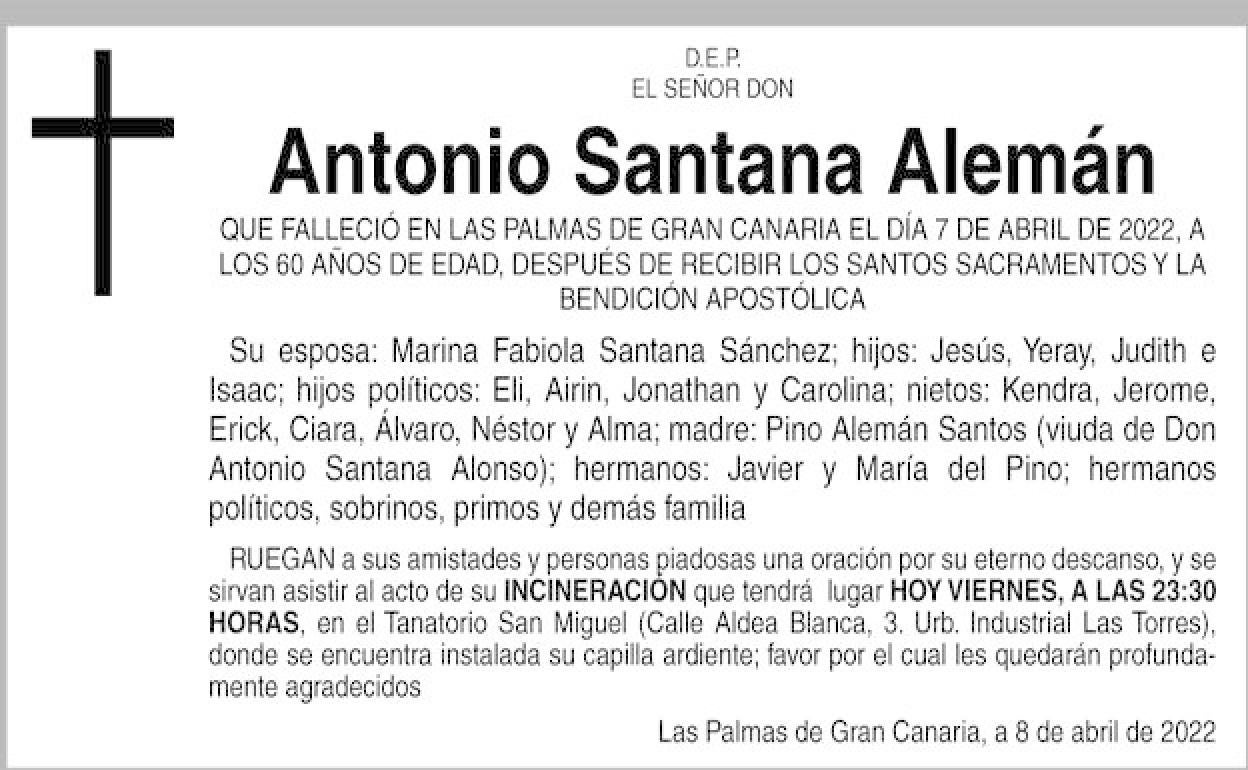 D.E.P.
EL SEÑOR DON

Antonio Santana Alemán

QUE FALLECIÓ EN LAS PALMAS DE GRAN CANARIA EL DÍA 7 DE ABRIL DE 2022, A LOS 60 AÑOS DE EDAD, DESPUÉS DE RECIBIR LOS SANTOS SACRAMENTOS Y LA BENDICIÓN APOSTÓLICA

Su esposa: Marina Fabiola Santana Sánchez; hijos: Jesús, Yeray, Judith e Isaac; hijos políticos: Eli, Airin, Jonathan y Carolina; nietos: Kendra, Jerome, Erick, Ciara, Álvaro, Néstor y Alma; madre: Pino Alemán Santos (viuda de Don Antonio Santana Alonso); hermanos: Javier y María del Pino; hermanos políticos, sobrinos, primos y demás familia

RUEGAN a sus amistades y personas piadosas una oración por su eterno descanso, y se sirvan asistir al acto de su INCINERACIÓN que tendrá lugar HOY VIERNES, A LAS 23:30 HORAS, en el Tanatorio San Miguel (Calle Aldea Blanca, 3. Urb. Industrial Las Torres), donde se encuentra instalada su capilla ardiente; favor por el cual les quedarán profundamente agradecidos

Las Palmas de Gran Canaria, a 8 de abril de 2022